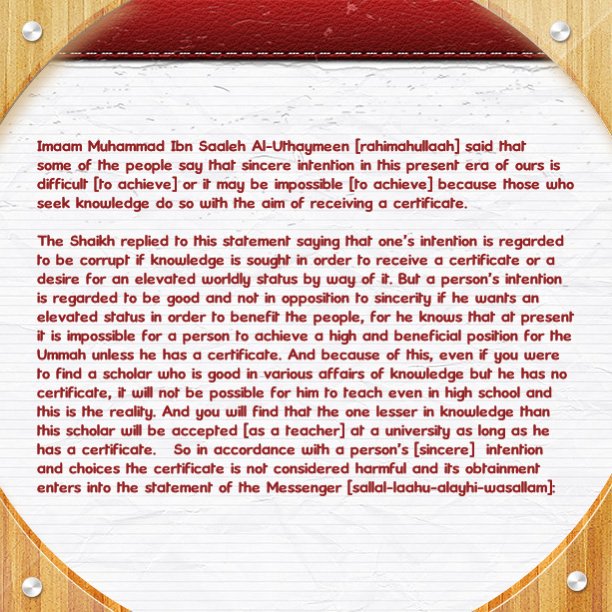 Imaam Muhammad Ibn Saaleh Al-Uthaymeen [rahimahullaah] said that some of the people say that sincere intention in this present era of ours is difficult [to achieve] or it may be impossible [to achieve] because those who seek knowledge do so with the aim of receiving a certificate.

The Shaikh replied to this statement saying that one's intention is regarded to be corrupt if knowledge is sought in order to receive a certificate or a desire for an elevated worldly status by way of it. But a person's intention is regarded to be good and not in opposition to sincerity if he wants an elevated status in order to benefit the people, for he knows that at present it is impossible for a person to achieve a high and beneficial position for the Ummah unless he has a certificate. And because of this, even if you were to find a scholar who is good in various affairs of knowledge but he has no certificate, it will not be possible for him to teach even in high school and this is the reality. And you will find that the one lesser in knowledge than this scholar will be accepted [as a teacher] at a university as long as he has a certificate. So in accordance with a person's [sincere] intention and choices the certificate is not considered harmful and its obtainment enters into the statement of the Messenger [sallal-laahu-alayhi-wasallam]: